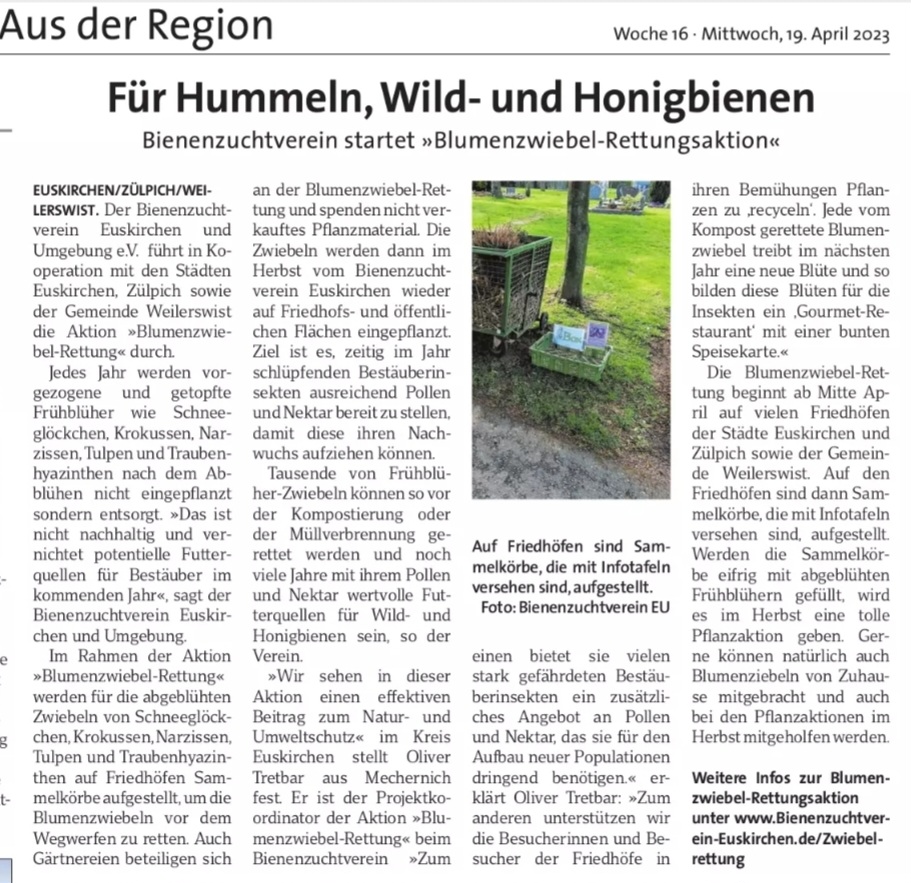 Aus der Region

Woche 16 · Mittwoch, 19. April 2023

Für Hummeln, Wild- und Honigbienen

Bienenzuchtverein startet »Blumenzwiebel-Rettungsaktion«

EUSKIRCHEN/ZÜLPICH/WEILERSWIST. Der Bienenzuchtverein Euskirchen und Umgebung e.V. führt in Kooperation mit den Städten Euskirchen, Zülpich sowie der Gemeinde Weilerswist die Aktion »Blumenzwiebel-Rettung« durch.

Jedes Jahr werden vorgezogene und getopfte Frühblüher wie Schneeglöckchen, Krokussen, Narzissen, Tulpen und Traubenhyazinthen nach dem Abblühen nicht eingepflanzt sondern entsorgt. »Das ist nicht nachhaltig und vernichtet potentielle Futterquellen für Bestäuber im kommenden Jahr«, sagt der Bienenzuchtverein Euskirchen und Umgebung.

Im Rahmen der Aktion »Blumenzwiebel-Rettung« werden für die abgeblühten Zwiebeln von Schneeglöckchen, Krokussen, Narzissen, Tulpen und Traubenhyazinthen auf Friedhöfen Sammelkörbe aufgestellt, um die Blumenzwiebeln vor dem Wegwerfen zu retten. Auch Gärtnereien beteiligen sich an der Blumenzwiebel-Rettung und spenden nicht verkauftes Pflanzmaterial. Die Zwiebeln werden dann im Herbst vom Bienenzuchtverein Euskirchen wieder auf Friedhofs- und öffentlichen Flächen eingepflanzt. Ziel ist es, zeitig im Jahr schlüpfenden Bestäuberinsekten ausreichend Pollen und Nektar bereit zu stellen, damit diese ihren Nachwuchs aufziehen können.

Tausende von Frühblüher-Zwiebeln können so vor der Kompostierung oder der Müllverbrennung gerettet werden und noch viele Jahre mit ihrem Pollen und Nektar wertvolle Futterquellen für Wild- und Honigbienen sein, so der Verein.

»Wir sehen in dieser Aktion einen effektiven Beitrag zum Natur- und Umweltschutz« im Kreis Euskirchen stellt Oliver Tretbar aus Mechernich fest. Er ist der Projektkoordinator der Aktion »Blumenzwiebel-Rettung« beim Bienenzuchtverein »Zum

Auf Friedhöfen sind Sammelkörbe, die mit Infotafeln versehen sind, aufgestellt.
Foto: Bienenzuchtverein EU

einen bietet sie vielen stark gefährdeten Bestäuberinsekten ein zusätzliches Angebot an Pollen und Nektar, das sie für den Aufbau neuer Populationen dringend benötigen.« erklärt Oliver Tretbar: »Zum anderen unterstützen wir die Besucherinnen und Besucher der Friedhöfe in ihren Bemühungen Pflanzen zu ‚recyceln'. Jede vom Kompost gerettete Blumenzwiebel treibt im nächsten Jahr eine neue Blüte und so bilden diese Blüten für die Insekten ein ‚Gourmet-Restaurant' mit einer bunten Speisekarte.«

Die Blumenzwiebel-Rettung beginnt ab Mitte April auf vielen Friedhöfen der Städte Euskirchen und Zülpich sowie der Gemeinde Weilerswist. Auf den Friedhöfen sind dann Sammelkörbe, die mit Infotafeln versehen sind, aufgestellt. Werden die Sammelkörbe eifrig mit abgeblühten Frühblühern gefüllt, wird es im Herbst eine tolle Pflanzaktion geben. Gerne können natürlich auch Blumenziebeln von Zuhause mitgebracht und auch bei den Pflanzaktionen im Herbst mitgeholfen werden.

Weitere Infos zur Blumenzwiebel-Rettungsaktion unter www.Bienenzuchtverein-Euskirchen.de/Zwiebelrettung